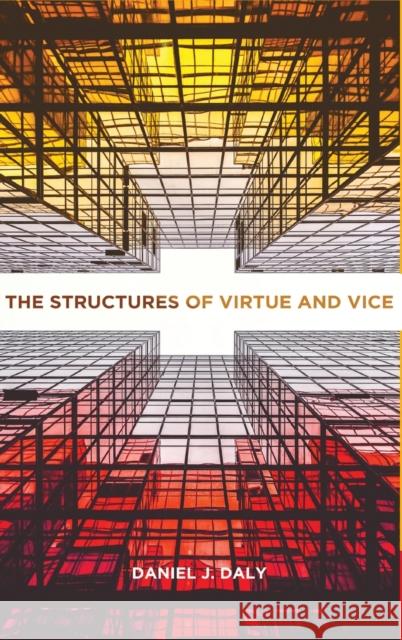 THE STRUCTURES OF VIRTUE AND VICE

DANIEL J. DALY